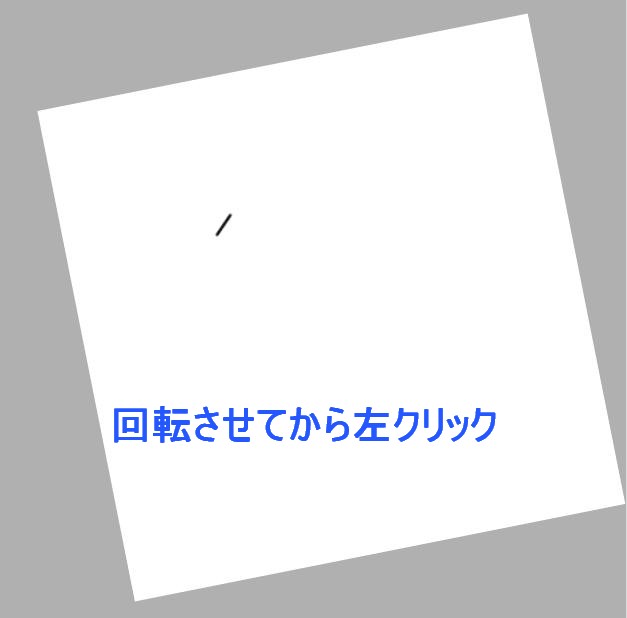 回転させてから左クリック